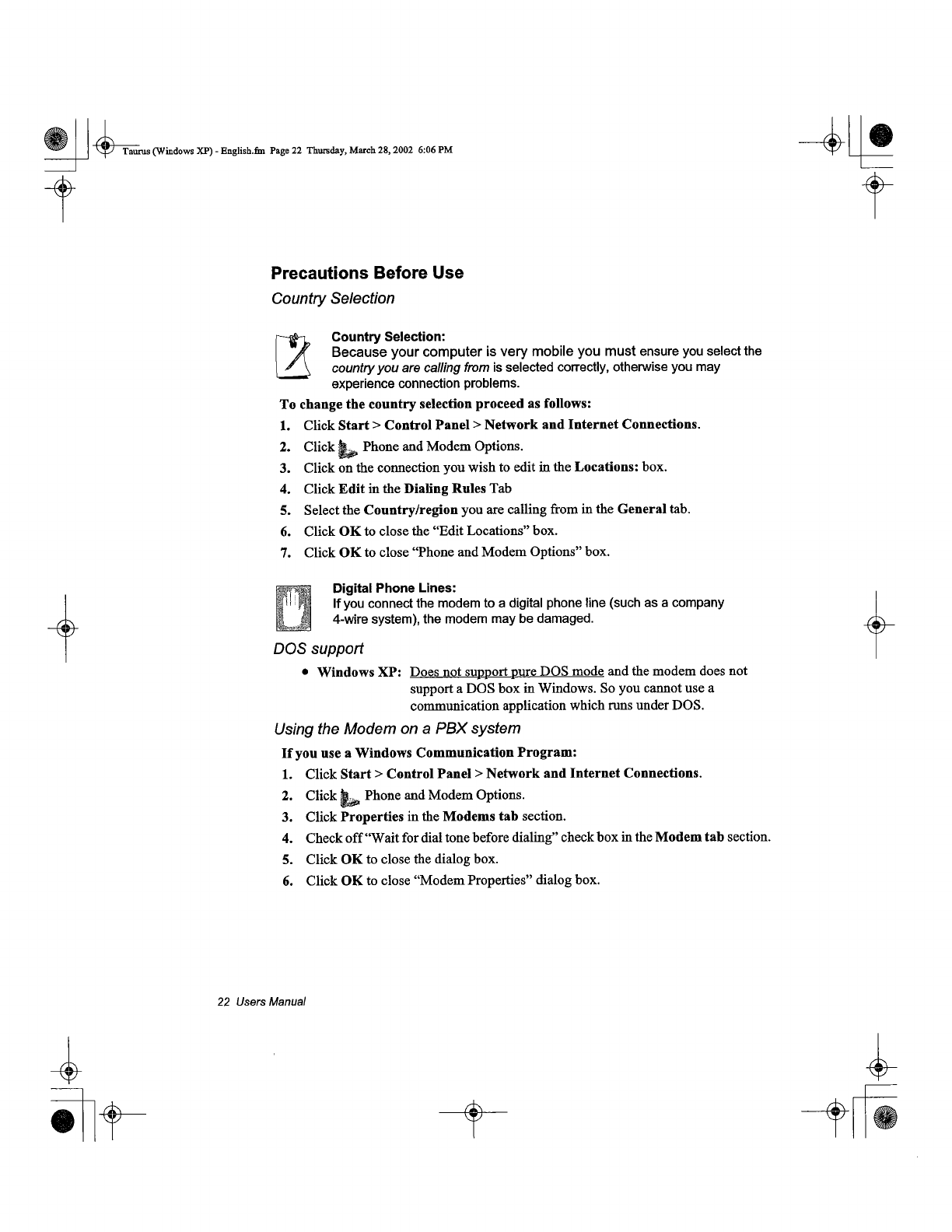 Taurus (Windows XP) - English.fm Page 22 Thursday, March 28, 2002 6:06 PM

Precautions Before Use

Country Selection

Country Selection:
Because your computer is very mobile you must ensure you select the country you are calling from is selected correctly, otherwise you may experience connection problems.

To change the country selection proceed as follows:

1. Click Start > Control Panel > Network and Internet Connections.
2. Click Phone and Modem Options.
3. Click on the connection you wish to edit in the Locations: box.
4. Click Edit in the Dialing Rules Tab
5. Select the Country/region you are calling from in the General tab.
6. Click OK to close the "Edit Locations" box.
7. Click OK to close "Phone and Modem Options" box.

Digital Phone Lines:
If you connect the modem to a digital phone line (such as a company 4-wire system), the modem may be damaged.

DOS support

• Windows XP: Does not support pure DOS mode and the modem does not support a DOS box in Windows. So you cannot use a communication application which runs under DOS.

Using the Modem on a PBX system

If you use a Windows Communication Program:

1. Click Start > Control Panel > Network and Internet Connections.
2. Click Phone and Modem Options.
3. Click Properties in the Modems tab section.
4. Check off "Wait for dial tone before dialing" check box in the Modem tab section.
5. Click OK to close the dialog box.
6. Click OK to close "Modem Properties" dialog box.

22 Users Manual